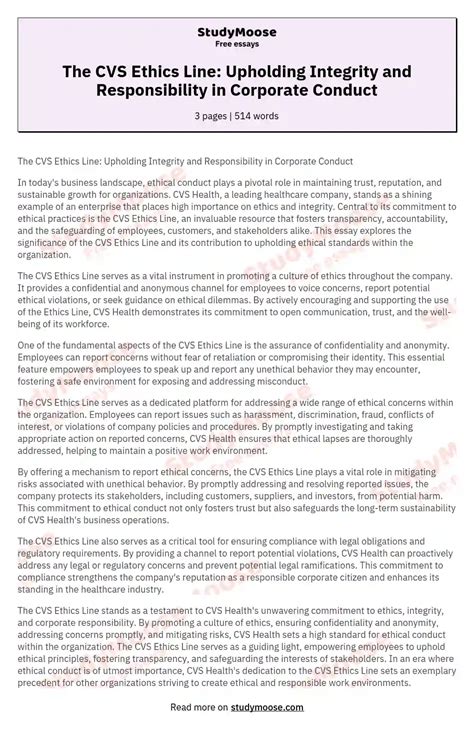 StudyMoose
Free essays

The CVS Ethics Line: Upholding Integrity and Responsibility in Corporate Conduct

3 pages | 514 words

The CVS Ethics Line: Upholding Integrity and Responsibility in Corporate Conduct

In today's business landscape, ethical conduct plays a pivotal role in maintaining trust, reputation, and sustainable growth for organizations. CVS Health, a leading healthcare company, stands as a shining example of an enterprise that places high importance on ethics and integrity. Central to its commitment to ethical practices is the CVS Ethics Line, an invaluable resource that fosters transparency, accountability, and the safeguarding of employees, customers, and stakeholders alike. This essay explores the significance of the CVS Ethics Line and its contribution to upholding ethical standards within the organization.

The CVS Ethics Line serves as a vital instrument in promoting a culture of ethics throughout the company. It provides a confidential and anonymous channel for employees to voice concerns, report potential ethical violations, or seek guidance on ethical dilemmas. By actively encouraging and supporting the use of the Ethics Line, CVS Health demonstrates its commitment to open communication, trust, and the well-being of its workforce.

One of the fundamental aspects of the CVS Ethics Line is the assurance of confidentiality and anonymity. Employees can report concerns without fear of retaliation or compromising their identity. This essential feature empowers employees to speak up and report any unethical behavior they may encounter, fostering a safe environment for exposing and addressing misconduct.

The CVS Ethics Line serves as a dedicated platform for addressing a wide range of ethical concerns within the organization. Employees can report issues such as harassment, discrimination, fraud, conflicts of interest, or violations of company policies and procedures. By promptly investigating and taking appropriate action on reported concerns, CVS Health ensures that ethical lapses are thoroughly addressed, helping to maintain a positive work environment.

By offering a mechanism to report ethical concerns, the CVS Ethics Line plays a vital role in mitigating risks associated with unethical behavior. By promptly addressing and resolving reported issues, the company protects its stakeholders, including customers, suppliers, and investors, from potential harm. This commitment to ethical conduct not only fosters trust but also safeguards the long-term sustainability of CVS Health's business operations.

The CVS Ethics Line also serves as a critical tool for ensuring compliance with legal obligations and regulatory requirements. By providing a channel to report potential violations, CVS Health can proactively address any legal or regulatory concerns and prevent potential legal ramifications. This commitment to compliance strengthens the company's reputation as a responsible corporate citizen and enhances its standing in the healthcare industry.

The CVS Ethics Line stands as a testament to CVS Health's unwavering commitment to ethics, integrity, and corporate responsibility. By promoting a culture of ethics, ensuring confidentiality and anonymity, addressing concerns promptly, and mitigating risks, CVS Health sets a high standard for ethical conduct within the organization. The CVS Ethics Line serves as a guiding light, empowering employees to uphold ethical principles, fostering transparency, and safeguarding the interests of stakeholders. In an era where ethical conduct is of utmost importance, CVS Health's dedication to the CVS Ethics Line sets an exemplary precedent for other organizations striving to create ethical and responsible work environments.

Read more on studymoose.com